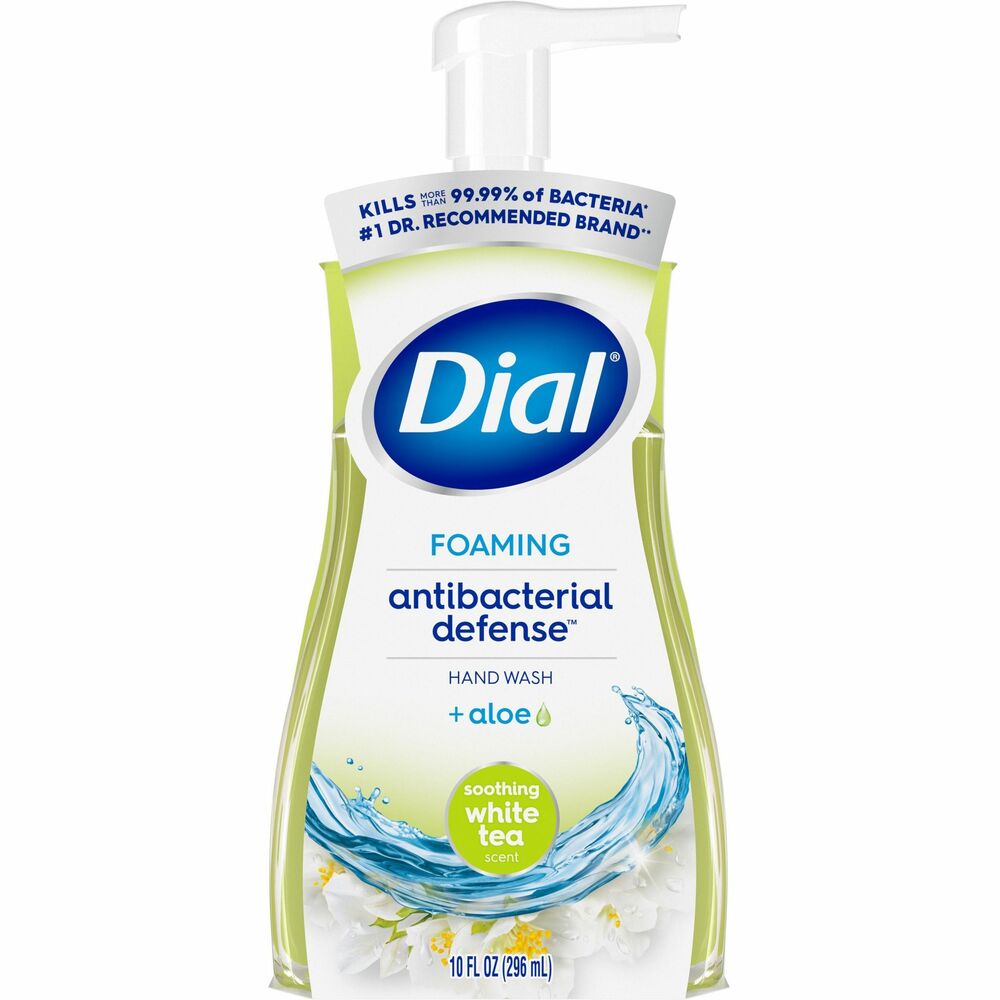 KILLS MORE THAN 99.99% of BACTERIA*
#1 DR. RECOMMENDED BRAND**

Dial®

FOAMING

antibacterial defense™

HAND WASH

+ aloe

soothing white tea scent

10 FL OZ (296 mL)